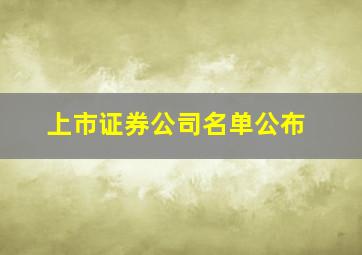 上市证券公司名单公布